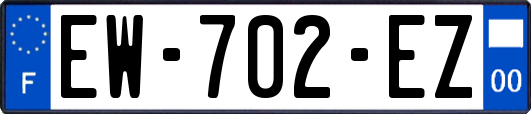 F

EW-702-EZ

00